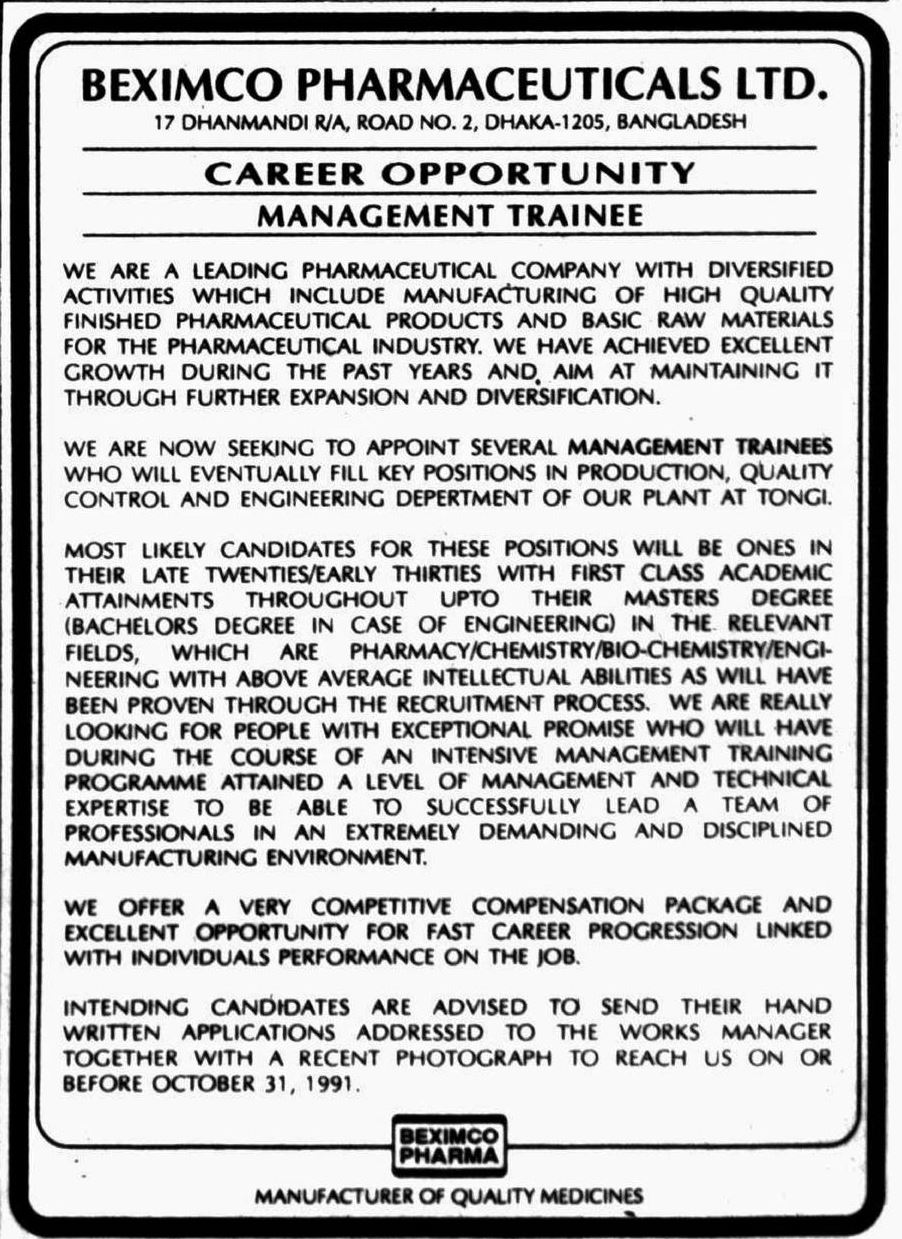 BEXIMCO PHARMACEUTICALS LTD.
17 DHANMANDI R/A, ROAD NO. 2, DHAKA-1205, BANGLADESH

CAREER OPPORTUNITY

MANAGEMENT TRAINEE

WE ARE A LEADING PHARMACEUTICAL COMPANY WITH DIVERSIFIED ACTIVITIES WHICH INCLUDE MANUFACTURING OF HIGH QUALITY FINISHED PHARMACEUTICAL PRODUCTS AND BASIC RAW MATERIALS FOR THE PHARMACEUTICAL INDUSTRY. WE HAVE ACHIEVED EXCELLENT GROWTH DURING THE PAST YEARS AND AIM AT MAINTAINING IT THROUGH FURTHER EXPANSION AND DIVERSIFICATION.

WE ARE NOW SEEKING TO APPOINT SEVERAL MANAGEMENT TRAINEES WHO WILL EVENTUALLY FILL KEY POSITIONS IN PRODUCTION, QUALITY CONTROL AND ENGINEERING DEPERTMENT OF OUR PLANT AT TONGI.

MOST LIKELY CANDIDATES FOR THESE POSITIONS WILL BE ONES IN THEIR LATE TWENTIES/EARLY THIRTIES WITH FIRST CLASS ACADEMIC ATTAINMENTS THROUGHOUT UPTO THEIR MASTERS DEGREE (BACHELORS DEGREE IN CASE OF ENGINEERING) IN THE RELEVANT FIELDS, WHICH ARE PHARMACY/CHEMISTRY/BIO-CHEMISTRY/ENGINEERING WITH ABOVE AVERAGE INTELLECTUAL ABILITIES AS WILL HAVE BEEN PROVEN THROUGH THE RECRUITMENT PROCESS. WE ARE REALLY LOOKING FOR PEOPLE WITH EXCEPTIONAL PROMISE WHO WILL HAVE DURING THE COURSE OF AN INTENSIVE MANAGEMENT TRAINING PROGRAMME ATTAINED A LEVEL OF MANAGEMENT AND TECHNICAL EXPERTISE TO BE ABLE TO SUCCESSFULLY LEAD A TEAM OF PROFESSIONALS IN AN EXTREMELY DEMANDING AND DISCIPLINED MANUFACTURING ENVIRONMENT.

WE OFFER A VERY COMPETITIVE COMPENSATION PACKAGE AND EXCELLENT OPPORTUNITY FOR FAST CAREER PROGRESSION LINKED WITH INDIVIDUALS PERFORMANCE ON THE JOB.

INTENDING CANDIDATES ARE ADVISED TO SEND THEIR HAND WRITTEN APPLICATIONS ADDRESSED TO THE WORKS MANAGER TOGETHER WITH A RECENT PHOTOGRAPH TO REACH US ON OR BEFORE OCTOBER 31, 1991.

BEXIMCO PHARMA

MANUFACTURER OF QUALITY MEDICINES